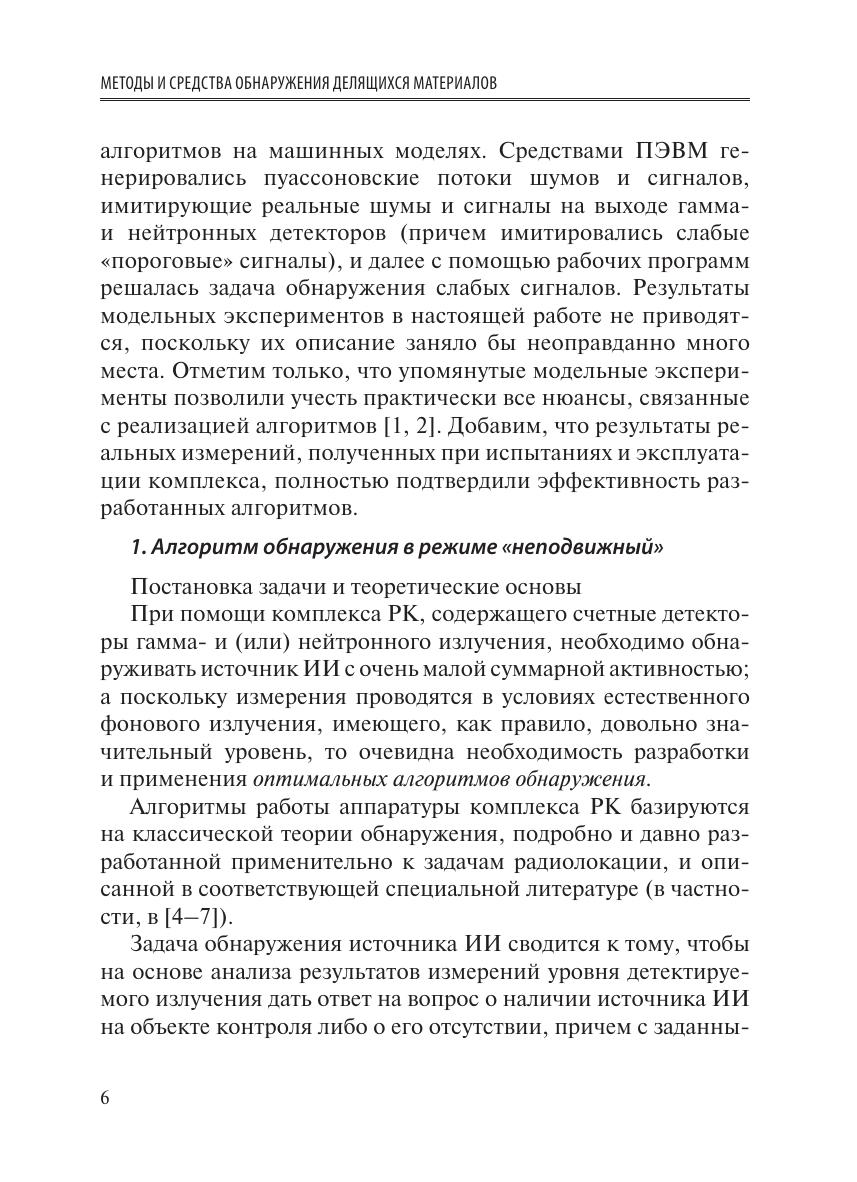 МЕТОДЫ И СРЕДСТВА ОБНАРУЖЕНИЯ ДЕЛЯЩИХСЯ МАТЕРИАЛОВ

алгоритмов на машинных моделях. Средствами ПЭВМ генерировались пуассоновские потоки шумов и сигналов, имитирующие реальные шумы и сигналы на выходе гамма- и нейтронных детекторов (причем имитировались слабые «пороговые» сигналы), и далее с помощью рабочих программ решалась задача обнаружения слабых сигналов. Результаты модельных экспериментов в настоящей работе не приводятся, поскольку их описание заняло бы неоправданно много места. Отметим только, что упомянутые модельные эксперименты позволили учесть практически все нюансы, связанные с реализацией алгоритмов [1, 2]. Добавим, что результаты реальных измерений, полученных при испытаниях и эксплуатации комплекса, полностью подтвердили эффективность разработанных алгоритмов.

1. Алгоритм обнаружения в режиме «неподвижный»

Постановка задачи и теоретические основы

При помощи комплекса РК, содержащего счетные детекторы гамма- и (или) нейтронного излучения, необходимо обнаруживать источник ИИ с очень малой суммарной активностью; а поскольку измерения проводятся в условиях естественного фонового излучения, имеющего, как правило, довольно значительный уровень, то очевидна необходимость разработки и применения оптимальных алгоритмов обнаружения.

Алгоритмы работы аппаратуры комплекса РК базируются на классической теории обнаружения, подробно и давно разработанной применительно к задачам радиолокации, и описанной в соответствующей специальной литературе (в частности, в [4–7]).

Задача обнаружения источника ИИ сводится к тому, чтобы на основе анализа результатов измерений уровня детектируемого излучения дать ответ на вопрос о наличии источника ИИ на объекте контроля либо о его отсутствии, причем с заданны-

6